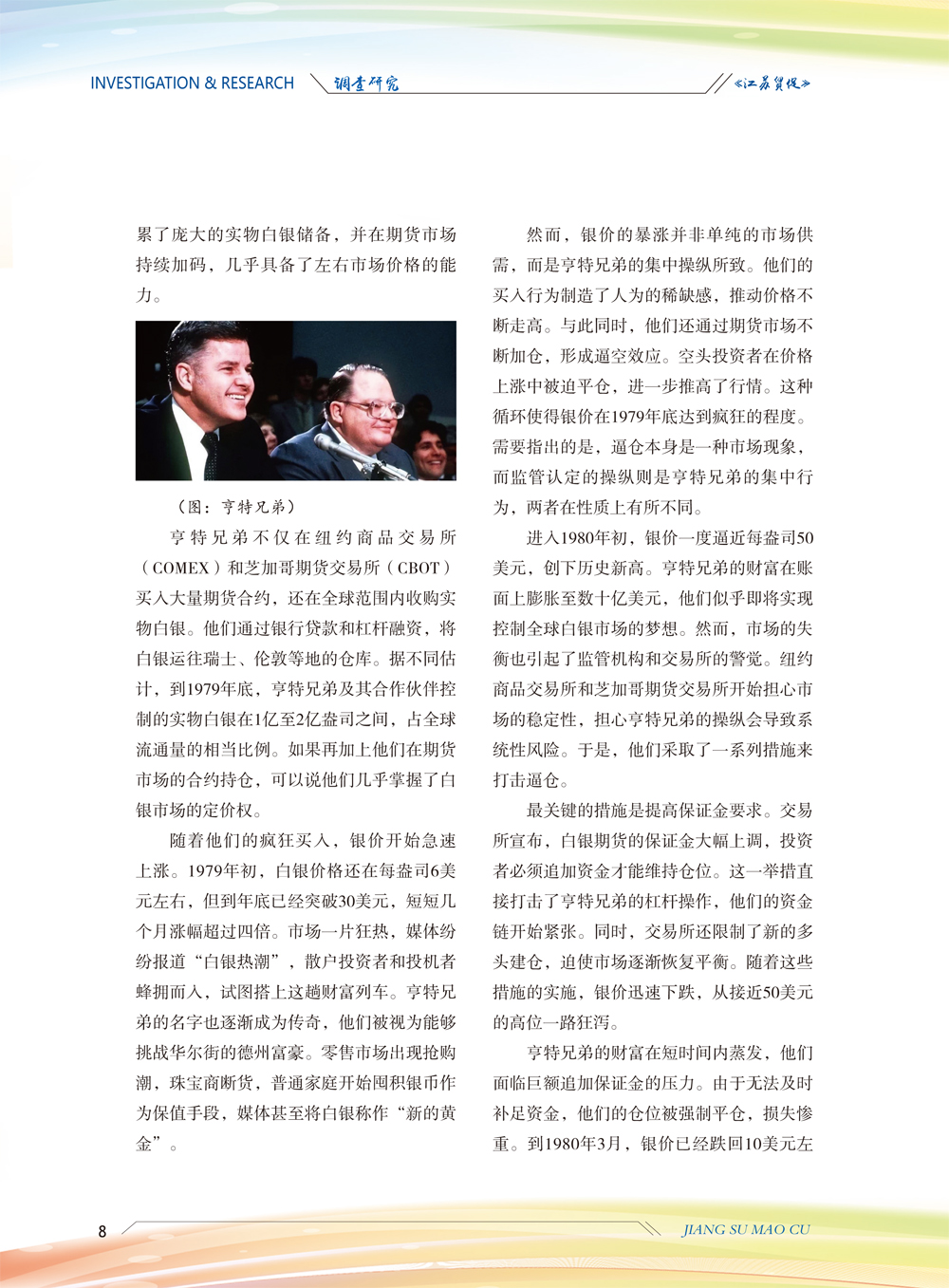 INVESTIGATION & RESEARCH 调查研究 《江苏贸促》

累了庞大的实物白银储备，并在期货市场持续加码，几乎具备了左右市场价格的能力。

（图：亨特兄弟）

亨特兄弟不仅在纽约商品交易所（COMEX）和芝加哥期货交易所（CBOT）买入大量期货合约，还在全球范围内收购实物白银。他们通过银行贷款和杠杆融资，将白银运往瑞士、伦敦等地的仓库。据不同估计，到1979年底，亨特兄弟及其合作伙伴控制的实物白银在1亿至2亿盎司之间，占全球流通量的相当比例。如果再加上他们在期货市场的合约持仓，可以说他们几乎掌握了白银市场的定价权。

随着他们的疯狂买入，银价开始急速上涨。1979年初，白银价格还在每盎司6美元左右，但到年底已经突破30美元，短短几个月涨幅超过四倍。市场一片狂热，媒体纷纷报道“白银热潮”，散户投资者和投机者蜂拥而入，试图搭上这趟财富列车。亨特兄弟的名字也逐渐成为传奇，他们被视为能够挑战华尔街的德州富豪。零售市场出现抢购潮，珠宝商断货，普通家庭开始囤积银币作为保值手段，媒体甚至将白银称作“新的黄金”。

然而，银价的暴涨并非单纯的市场供需，而是亨特兄弟的集中操纵所致。他们的买入行为制造了人为的稀缺感，推动价格不断走高。与此同时，他们还通过期货市场不断加仓，形成逼空效应。空头投资者在价格上涨中被迫平仓，进一步推高了行情。这种循环使得银价在1979年底达到疯狂的程度。需要指出的是，逼仓本身是一种市场现象，而监管认定的操纵则是亨特兄弟的集中行为，两者在性质上有所不同。

进入1980年初，银价一度逼近每盎司50美元，创下历史新高。亨特兄弟的财富在账面上膨胀至数十亿美元，他们似乎即将实现控制全球白银市场的梦想。然而，市场的失衡也引起了监管机构和交易所的警觉。纽约商品交易所和芝加哥期货交易所开始担心市场的稳定性，担心亨特兄弟的操纵会导致系统性风险。于是，他们采取了一系列措施来打击逼仓。

最关键的措施是提高保证金要求。交易所宣布，白银期货的保证金大幅上调，投资者必须追加资金才能维持仓位。这一举措直接打击了亨特兄弟的杠杆操作，他们的资金链开始紧张。同时，交易所还限制了新的多头建仓，迫使市场逐渐恢复平衡。随着这些措施的实施，银价迅速下跌，从接近50美元的高位一路狂泻。

亨特兄弟的财富在短时间内蒸发，他们面临巨额追加保证金的压力。由于无法及时补足资金，他们的仓位被强制平仓，损失惨重。到1980年3月，银价已经跌回10美元左

8 JIANG SU MAO CU